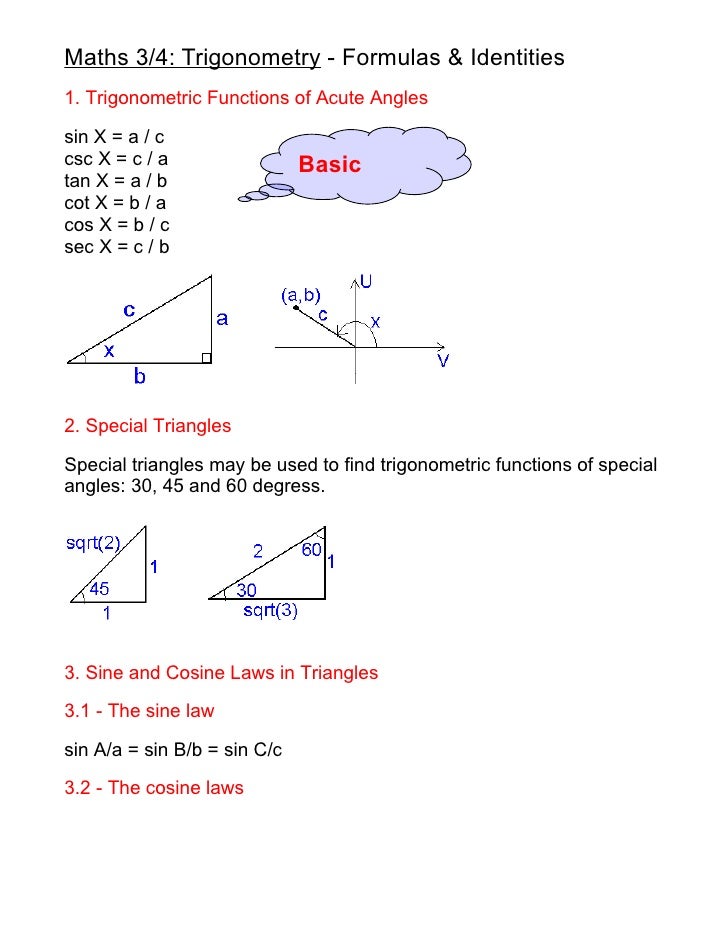 Maths 3/4: Trigonometry - Formulas & Identities

1. Trigonometric Functions of Acute Angles

sin X = a / c
csc X = c / a
tan X = a / b
cot X = b / a
cos X = b / c
sec X = c / b

Basic

c
a
x
b

(a,b)
U
c
x
V

2. Special Triangles

Special triangles may be used to find trigonometric functions of special angles: 30, 45 and 60 degress.

sqrt(2)
1
45
1

2
60
1
30
sqrt(3)

3. Sine and Cosine Laws in Triangles

3.1 - The sine law

sin A/a = sin B/b = sin C/c

3.2 - The cosine laws